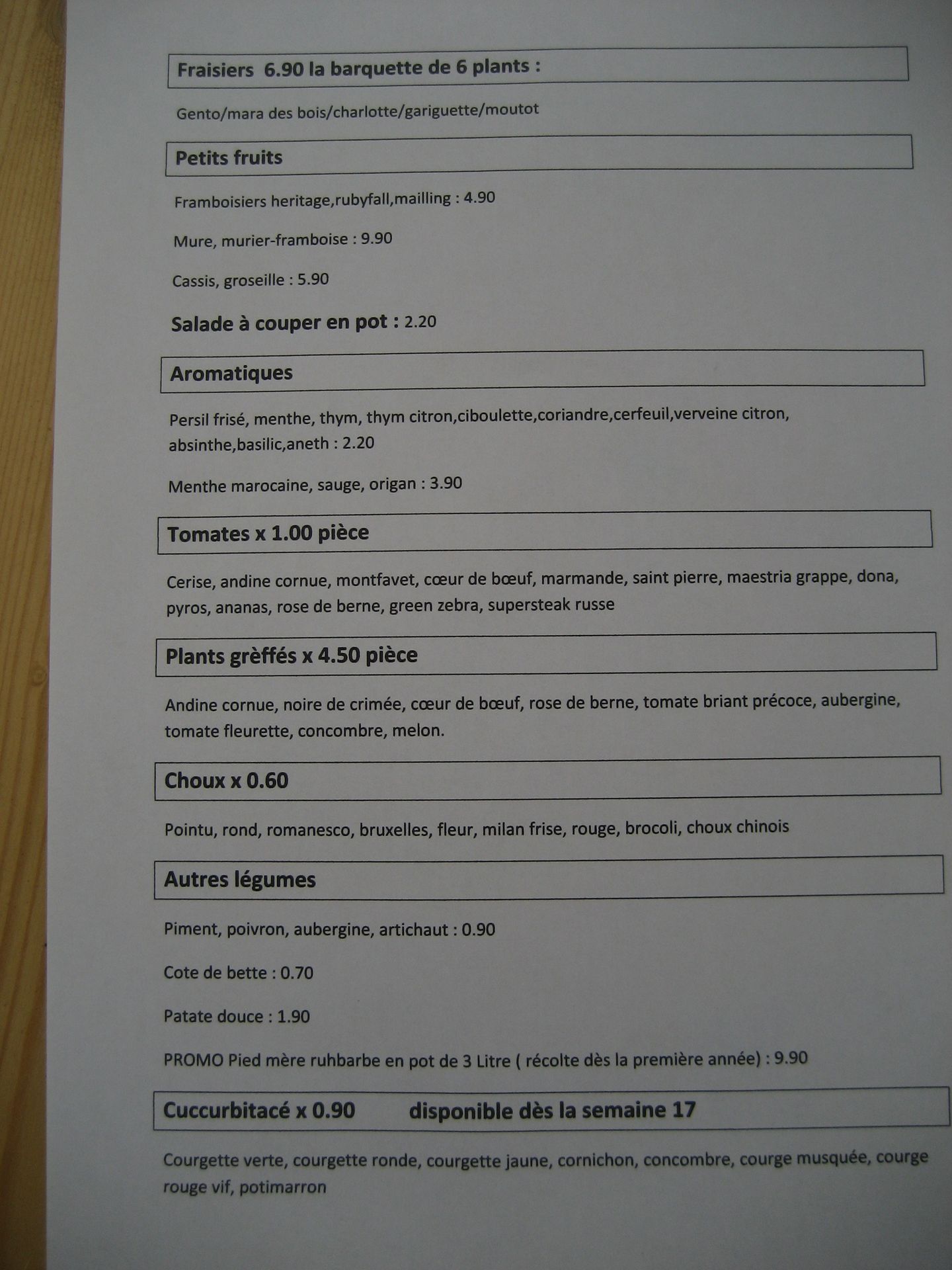 Fraisiers 6.90 la barquette de 6 plants :

Gento/mara des bois/charlotte/gariguette/moutot

Petits fruits

Framboisiers heritage,rubyfall,mailling : 4.90

Mure, murier-framboise : 9.90

Cassis, groseille : 5.90

Salade à couper en pot : 2.20

Aromatiques

Persil frisé, menthe, thym, thym citron,ciboulette,coriandre,cerfeuil,verveine citron, absinthe,basilic,aneth : 2.20

Menthe marocaine, sauge, origan : 3.90

Tomates x 1.00 pièce

Cerise, andine cornue, montfavet, cœur de bœuf, marmande, saint pierre, maestria grappe, dona, pyros, ananas, rose de berne, green zebra, supersteak russe

Plants grèffés x 4.50 pièce

Andine cornue, noire de crimée, cœur de bœuf, rose de berne, tomate briant précoce, aubergine, tomate fleurette, concombre, melon.

Choux x 0.60

Pointu, rond, romanesco, bruxelles, fleur, milan frise, rouge, brocoli, choux chinois

Autres légumes

Piment, poivron, aubergine, artichaut : 0.90

Cote de bette : 0.70

Patate douce : 1.90

PROMO Pied mère ruhbarbe en pot de 3 Litre ( récolte dès la première année) : 9.90

Cuccurbitacé x 0.90 disponible dès la semaine 17

Courgette verte, courgette ronde, courgette jaune, cornichon, concombre, courge musquée, courge rouge vif, potimarron